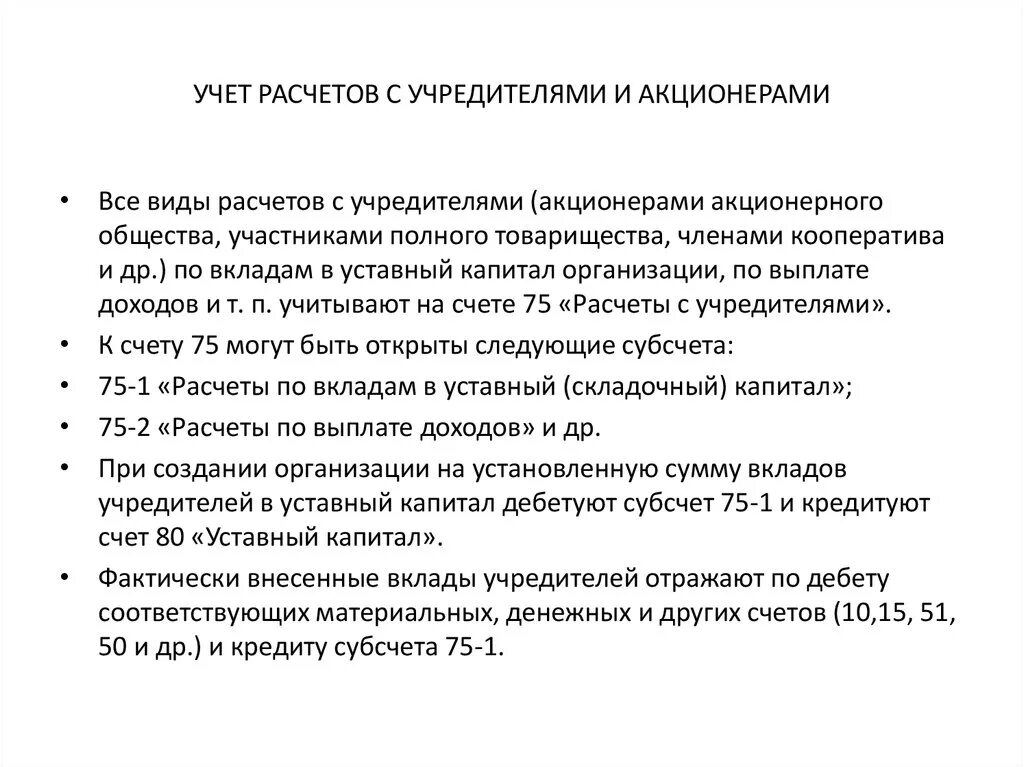 УЧЕТ РАСЧЕТОВ С УЧРЕДИТЕЛЯМИ И АКЦИОНЕРАМИ

• Все виды расчетов с учредителями (акционерами акционерного общества, участниками полного товарищества, членами кооператива и др.) по вкладам в уставный капитал организации, по выплате доходов и т. п. учитывают на счете 75 «Расчеты с учредителями».
• К счету 75 могут быть открыты следующие субсчета:
• 75-1 «Расчеты по вкладам в уставный (складочный) капитал»;
• 75-2 «Расчеты по выплате доходов» и др.
• При создании организации на установленную сумму вкладов учредителей в уставный капитал дебетуют субсчет 75-1 и кредитуют счет 80 «Уставный капитал».
• Фактически внесенные вклады учредителей отражают по дебету соответствующих материальных, денежных и других счетов (10,15, 51, 50 и др.) и кредиту субсчета 75-1.